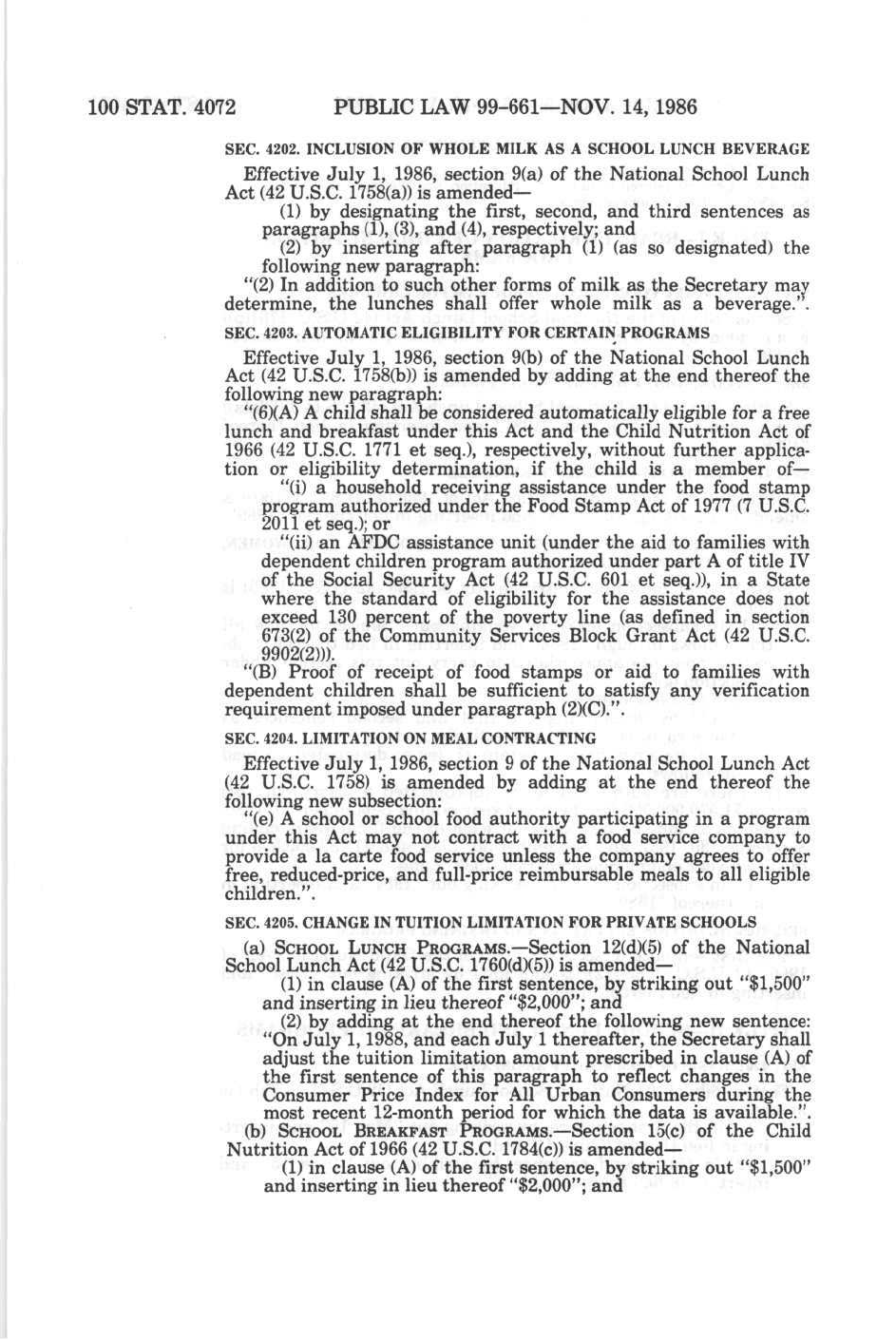 100 STAT. 4072 PUBLIC LAW 99-661—NOV. 14, 1986

SEC. 4202. INCLUSION OF WHOLE MILK AS A SCHOOL LUNCH BEVERAGE

Effective July 1, 1986, section 9(a) of the National School Lunch Act (42 U.S.C. 1758(a)) is amended—

(1) by designating the first, second, and third sentences as paragraphs (1), (3), and (4), respectively; and

(2) by inserting after paragraph (1) (as so designated) the following new paragraph:

"(2) In addition to such other forms of milk as the Secretary may determine, the lunches shall offer whole milk as a beverage.".

SEC. 4203. AUTOMATIC ELIGIBILITY FOR CERTAIN PROGRAMS

Effective July 1, 1986, section 9(b) of the National School Lunch Act (42 U.S.C. 1758(b)) is amended by adding at the end thereof the following new paragraph:

"(6)(A) A child shall be considered automatically eligible for a free lunch and breakfast under this Act and the Child Nutrition Act of 1966 (42 U.S.C. 1771 et seq.), respectively, without further application or eligibility determination, if the child is a member of—

"(i) a household receiving assistance under the food stamp program authorized under the Food Stamp Act of 1977 (7 U.S.C. 2011 et seq.); or

"(ii) an AFDC assistance unit (under the aid to families with dependent children program authorized under part A of title IV of the Social Security Act (42 U.S.C. 601 et seq.)), in a State where the standard of eligibility for the assistance does not exceed 130 percent of the poverty line (as defined in section 673(2) of the Community Services Block Grant Act (42 U.S.C. 9902(2))).

"(B) Proof of receipt of food stamps or aid to families with dependent children shall be sufficient to satisfy any verification requirement imposed under paragraph (2)(C).".

SEC. 4204. LIMITATION ON MEAL CONTRACTING

Effective July 1, 1986, section 9 of the National School Lunch Act (42 U.S.C. 1758) is amended by adding at the end thereof the following new subsection:

"(e) A school or school food authority participating in a program under this Act may not contract with a food service company to provide a la carte food service unless the company agrees to offer free, reduced-price, and full-price reimbursable meals to all eligible children.".

SEC. 4205. CHANGE IN TUITION LIMITATION FOR PRIVATE SCHOOLS

(a) SCHOOL LUNCH PROGRAMS.—Section 12(d)(5) of the National School Lunch Act (42 U.S.C. 1760(d)(5)) is amended—

(1) in clause (A) of the first sentence, by striking out "$1,500" and inserting in lieu thereof "$2,000"; and

(2) by adding at the end thereof the following new sentence: "On July 1, 1988, and each July 1 thereafter, the Secretary shall adjust the tuition limitation amount prescribed in clause (A) of the first sentence of this paragraph to reflect changes in the Consumer Price Index for All Urban Consumers during the most recent 12-month period for which the data is available.".

(b) SCHOOL BREAKFAST PROGRAMS.—Section 15(c) of the Child Nutrition Act of 1966 (42 U.S.C. 1784(c)) is amended—

(1) in clause (A) of the first sentence, by striking out "$1,500" and inserting in lieu thereof "$2,000"; and